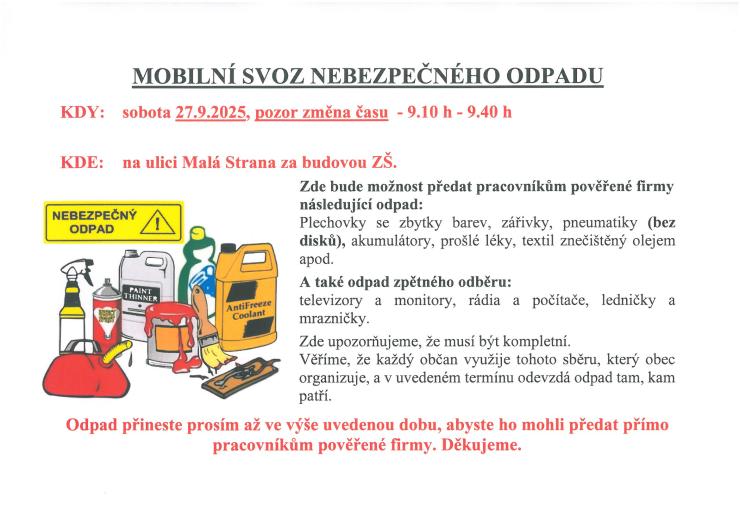 MOBILNÍ SVOZ NEBEZPEČNÉHO ODPADU

KDY: sobota 27.9.2025, pozor změna času - 9.10 h - 9.40 h

KDE: na ulici Malá Strana za budovou ZŠ.

NEBEZPEČNÝ ODPAD

PAINT THINNER

AntiFreeze Coolant

Zde bude možnost předat pracovníkům pověřené firmy následující odpad:
Plechovky se zbytky barev, zářivky, pneumatiky (bez disků), akumulátory, prošlé léky, textil znečištěný olejem apod.

A také odpad zpětného odběru:
televizory a monitory, rádia a počítače, ledničky a mrazničky.

Zde upozorňujeme, že musí být kompletní.
Věříme, že každý občan využije tohoto sběru, který obec organizuje, a v uvedeném termínu odevzdá odpad tam, kam patří.

Odpad přineste prosím až ve výše uvedenou dobu, abyste ho mohli předat přímo pracovníkům pověřené firmy. Děkujeme.